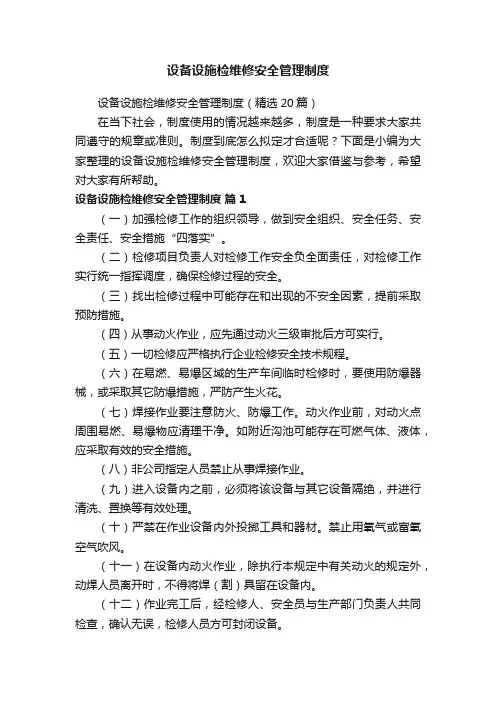 设备设施检维修安全管理制度

设备设施检维修安全管理制度（精选 20 篇）

在当下社会，制度使用的情况越来越多，制度是一种要求大家共同遵守的规章或准则。制度到底怎么拟定才合适呢？下面是小编为大家整理的设备设施检维修安全管理制度，欢迎大家借鉴与参考，希望对大家有所帮助。

设备设施检维修安全管理制度 篇 1

（一）加强检修工作的组织领导，做到安全组织、安全任务、安全责任、安全措施“四落实”。

（二）检修项目负责人对检修工作安全负全面责任，对检修工作实行统一指挥调度，确保检修过程的安全。

（三）找出检修过程中可能存在和出现的不安全因素，提前采取预防措施。

（四）从事动火作业，应先通过动火三级审批后方可实行。

（五）一切检修应严格执行企业检修安全技术规程。

（六）在易燃、易爆区域的生产车间临时检修时，要使用防爆器械，或采取其它防爆措施，严防产生火花。

（七）焊接作业要注意防火、防爆工作。动火作业前，对动火点周围易燃、易爆物应清理干净。如附近沟池可能存在可燃气体、液体，应采取有效的安全措施。

（八）非公司指定人员禁止从事焊接作业。

（九）进入设备内之前，必须将该设备与其它设备隔绝，并进行清洗、置换等有效处理。

（十）严禁在作业设备内外投掷工具和器材。禁止用氧气或富氧空气吹风。

（十一）在设备内动火作业，除执行本规定中有关动火的规定外，动焊人员离开时，不得将焊（割）具留在设备内。

（十二）作业完工后，经检修人、安全员与生产部门负责人共同检查，确认无误，检修人员方可封闭设备。